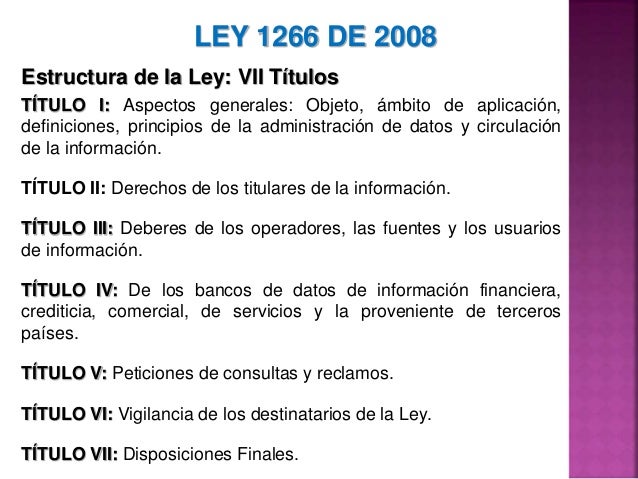 LEY 1266 DE 2008

Estructura de la Ley: VII Títulos

TÍTULO I: Aspectos generales: Objeto, ámbito de aplicación, definiciones, principios de la administración de datos y circulación de la información.

TÍTULO II: Derechos de los titulares de la información.

TÍTULO III: Deberes de los operadores, las fuentes y los usuarios de información.

TÍTULO IV: De los bancos de datos de información financiera, crediticia, comercial, de servicios y la proveniente de terceros países.

TÍTULO V: Peticiones de consultas y reclamos.

TÍTULO VI: Vigilancia de los destinatarios de la Ley.

TÍTULO VII: Disposiciones Finales.